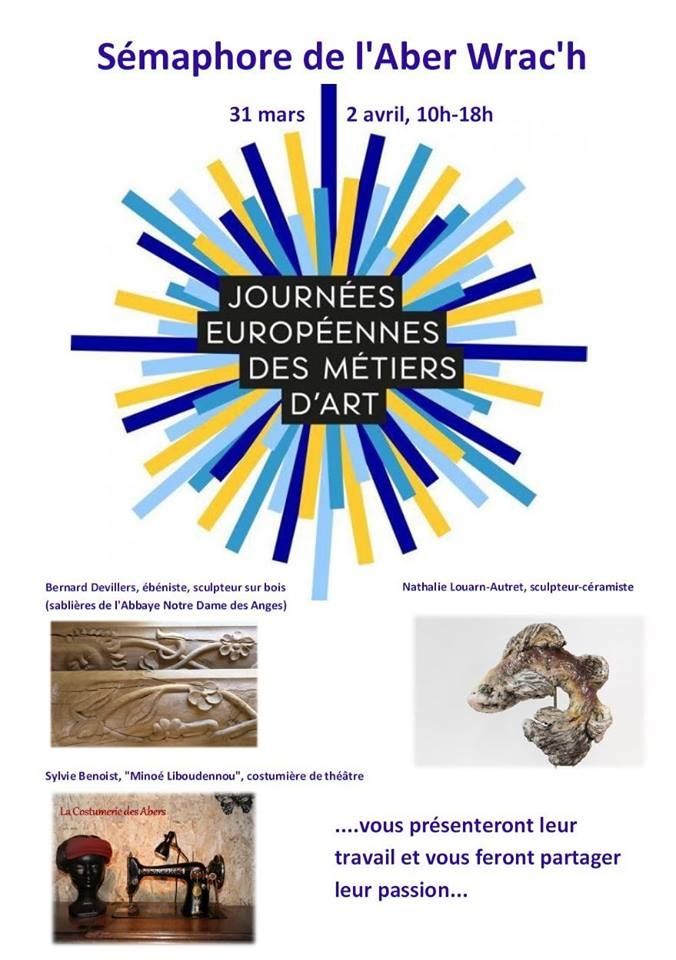 Sémaphore de l'Aber Wrac'h

31 mars 2 avril, 10h-18h

JOURNÉES EUROPÉENNES DES MÉTIERS D'ART

Bernard Devillers, ébéniste, sculpteur sur bois (sablières de l'Abbaye Notre Dame des Anges)

Nathalie Louarn-Autret, sculpteur-céramiste

Sylvie Benoist, "Minoé Liboudennou", costumière de théâtre

La Costumerie des Abers

....vous présenteront leur travail et vous feront partager leur passion...